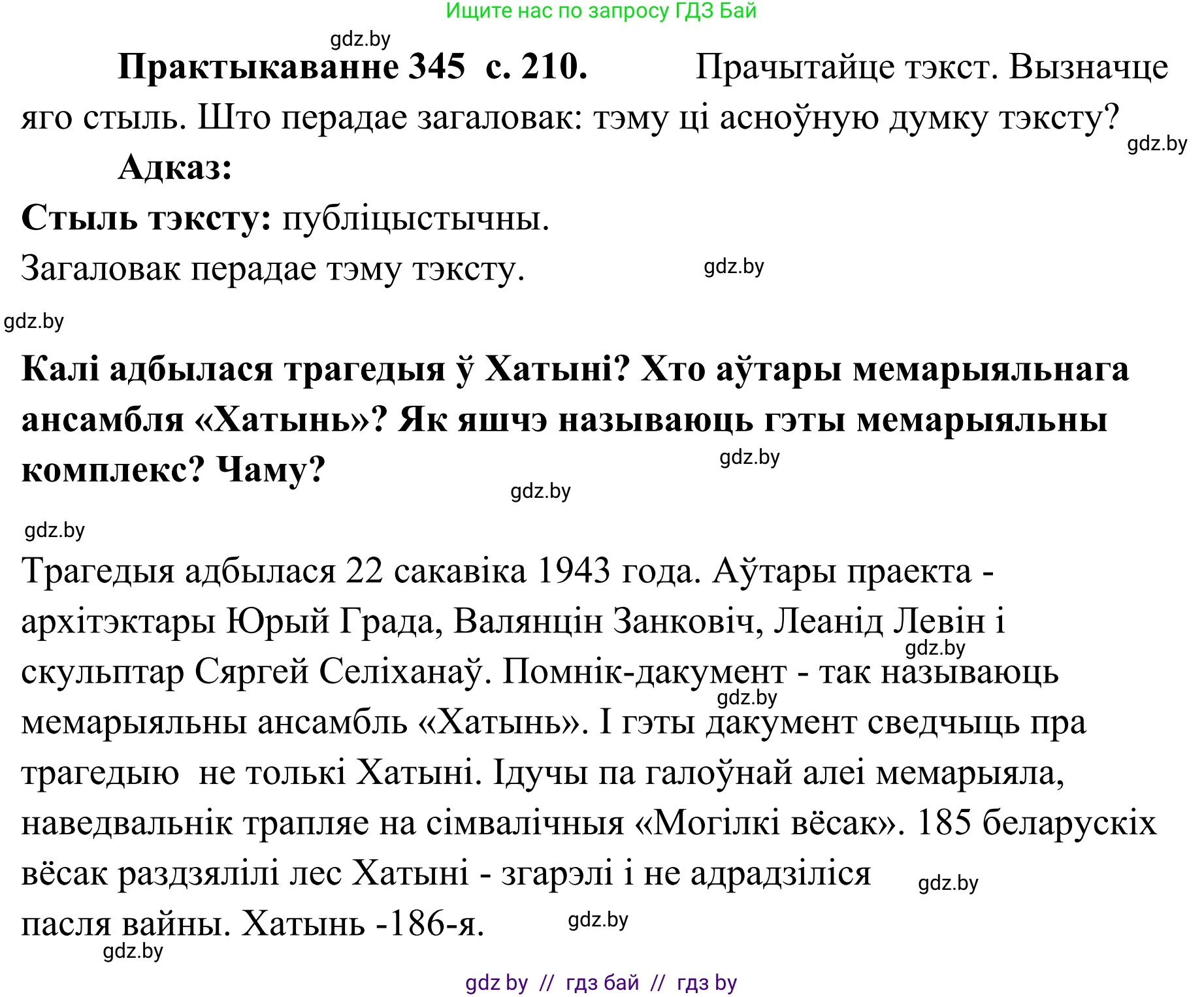 Ищите нас по запросу ГДЗ Бай

gdz.by

**Практыкаванне 345 с. 210.** Прачытайце тэкст. Вызначце яго стыль. Што перадае загаловак: тэму ці асноўную думку тэксту?

gdz.by

**Адказ:**

**Стыль тэксту:** публіцыстычны.

Загаловак перадае тэму тэксту.

gdz.by

gdz.by

**Калі адбылася трагедыя ў Хатыні? Хто аўтары мемарыяльнага ансамбля «Хатынь»? Як яшчэ называюць гэты мемарыяльны комплекс? Чаму?**

gdz.by

gdz.by

gdz.by

Трагедыя адбылася 22 сакавіка 1943 года. Аўтары праекта - архітэктары Юрый Града, Валянцін Занковіч, Леанід Левін і скульптар Сяргей Селіханаў. Помнік-дакумент - так называюць мемарыяльны ансамбль «Хатынь». І гэты дакумент сведчыць пра трагедыю не толькі Хатыні. Ідучы па галоўнай алеі мемарыяла, наведвальнік трапляе на сімвалічныя «Могілкі вёсак». 185 беларускіх вёсак раздзялілі лес Хатыні - згарэлі і не адрадзіліся пасля вайны. Хатынь -186-я.

gdz.by

gdz.by

gdz.by

gdz.by

gdz.by

gdz by // гдз бай // гдз by